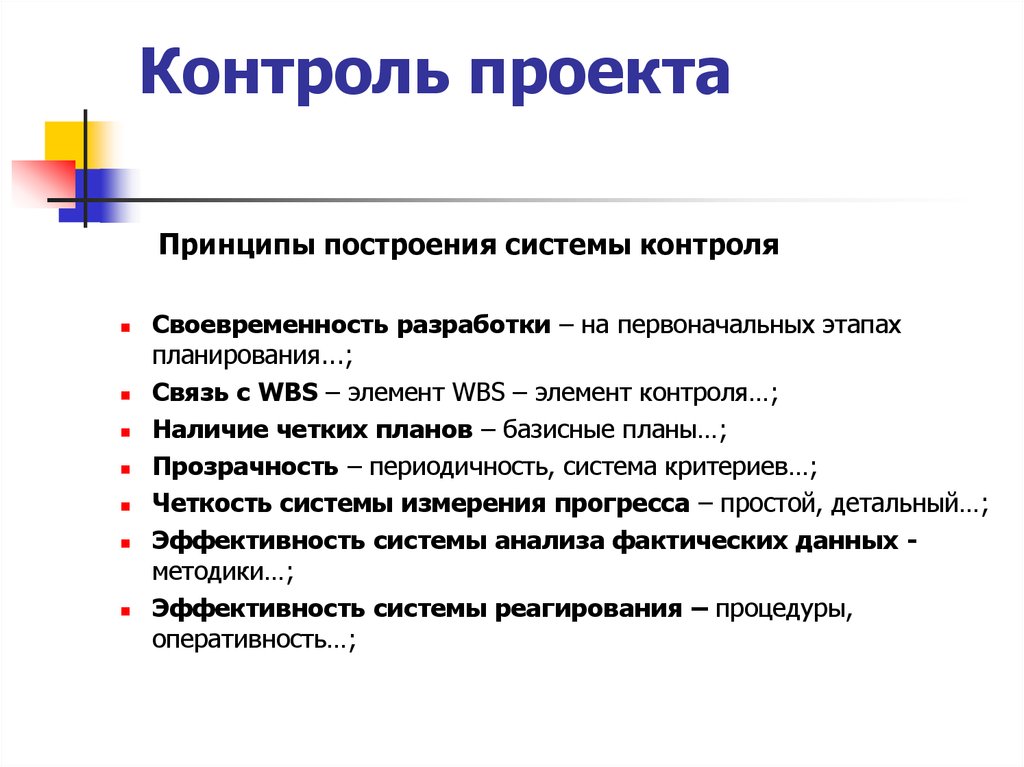 Контроль проекта

Принципы построения системы контроля

Своевременность разработки – на первоначальных этапах планирования…;

Связь с WBS – элемент WBS – элемент контроля…;

Наличие четких планов – базисные планы…;

Прозрачность – периодичность, система критериев…;

Четкость системы измерения прогресса – простой, детальный…;

Эффективность системы анализа фактических данных - методики…;

Эффективность системы реагирования – процедуры, оперативность…;